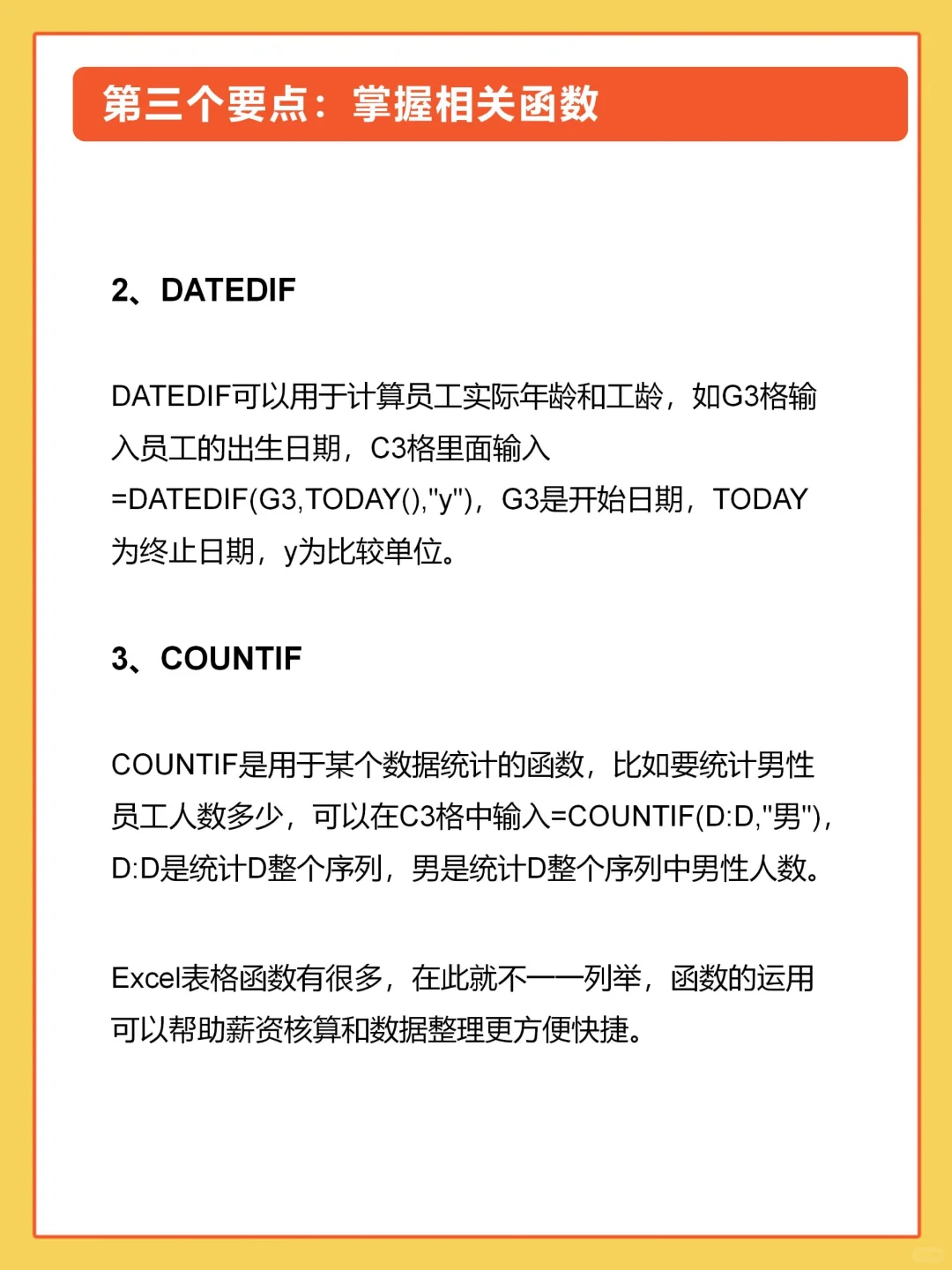 第三个要点：掌握相关函数

2、DATEDIF

DATEDIF可以用于计算员工实际年龄和工龄，如G3格输入员工的出生日期，C3格里面输入=DATEDIF(G3,TODAY(),"y")，G3是开始日期，TODAY为终止日期，y为比较单位。

3、COUNTIF

COUNTIF是用于某个数据统计的函数，比如要统计男性员工人数多少，可以在C3格中输入=COUNTIF(D:D,"男")，D:D是统计D整个序列，男是统计D整个序列中男性人数。

Excel表格函数有很多，在此就不一一列举，函数的运用可以帮助薪资核算和数据整理更方便快捷。